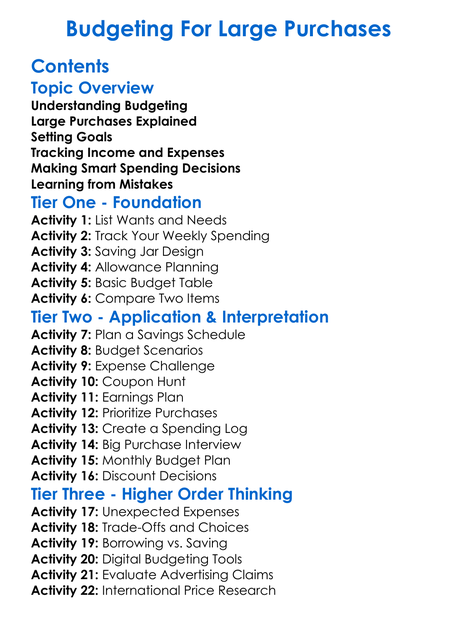 Budgeting For Large Purchases

Contents

Topic Overview

Understanding Budgeting
Large Purchases Explained
Setting Goals
Tracking Income and Expenses
Making Smart Spending Decisions
Learning from Mistakes

Tier One - Foundation

Activity 1: List Wants and Needs
Activity 2: Track Your Weekly Spending
Activity 3: Saving Jar Design
Activity 4: Allowance Planning
Activity 5: Basic Budget Table
Activity 6: Compare Two Items

Tier Two - Application & Interpretation

Activity 7: Plan a Savings Schedule
Activity 8: Budget Scenarios
Activity 9: Expense Challenge
Activity 10: Coupon Hunt
Activity 11: Earnings Plan
Activity 12: Prioritize Purchases
Activity 13: Create a Spending Log
Activity 14: Big Purchase Interview
Activity 15: Monthly Budget Plan
Activity 16: Discount Decisions

Tier Three - Higher Order Thinking

Activity 17: Unexpected Expenses
Activity 18: Trade-Offs and Choices
Activity 19: Borrowing vs. Saving
Activity 20: Digital Budgeting Tools
Activity 21: Evaluate Advertising Claims
Activity 22: International Price Research